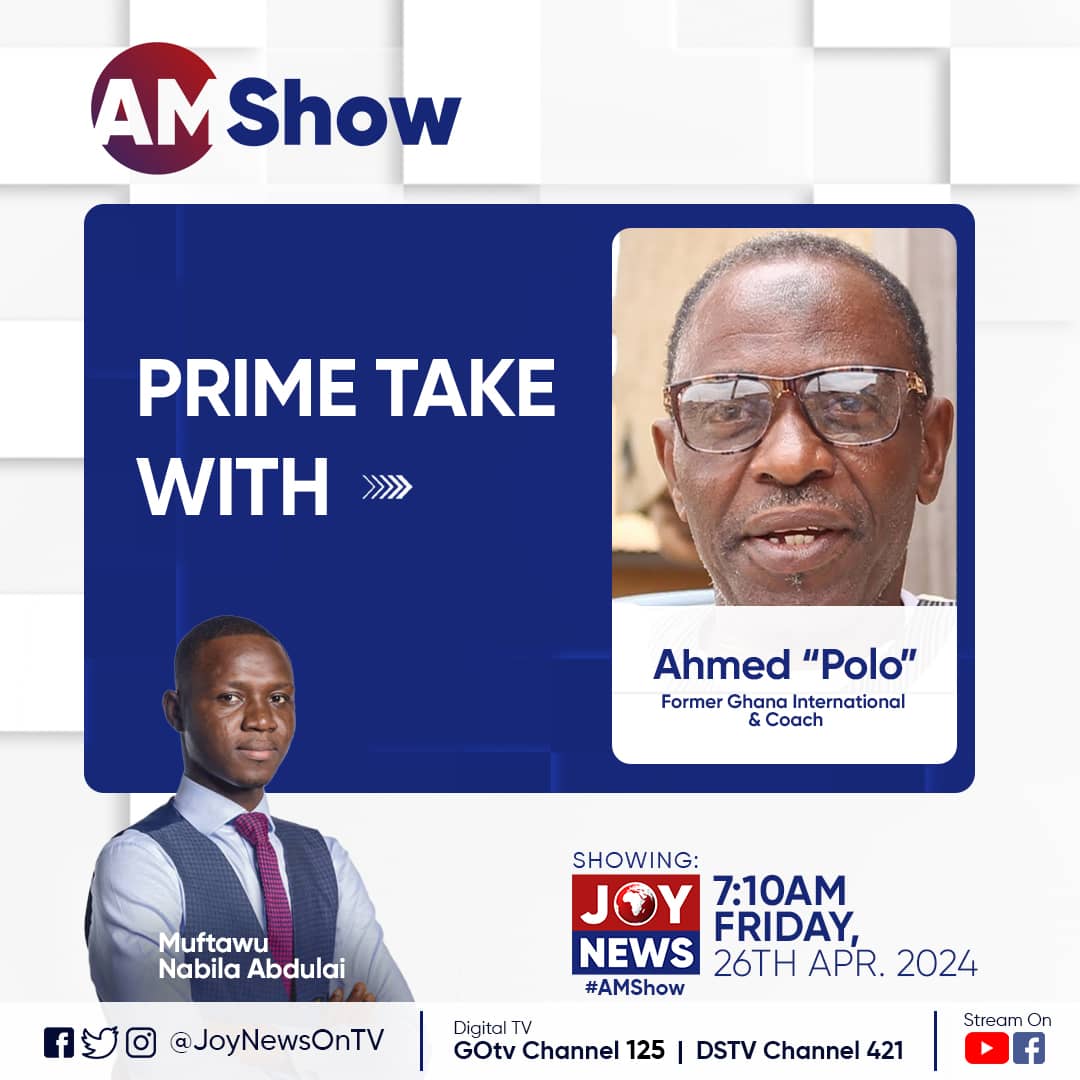 AM Show

PRIME TAKE WITH

Ahmed “Polo”
Former Ghana International & Coach

Muftawu Nabila Abdulai

SHOWING:
JOY NEWS
#AMShow
7:10AM FRIDAY, 26TH APR. 2024

@JoyNewsOnTV
Digital TV
GOtv Channel 125 | DSTV Channel 421
Stream On